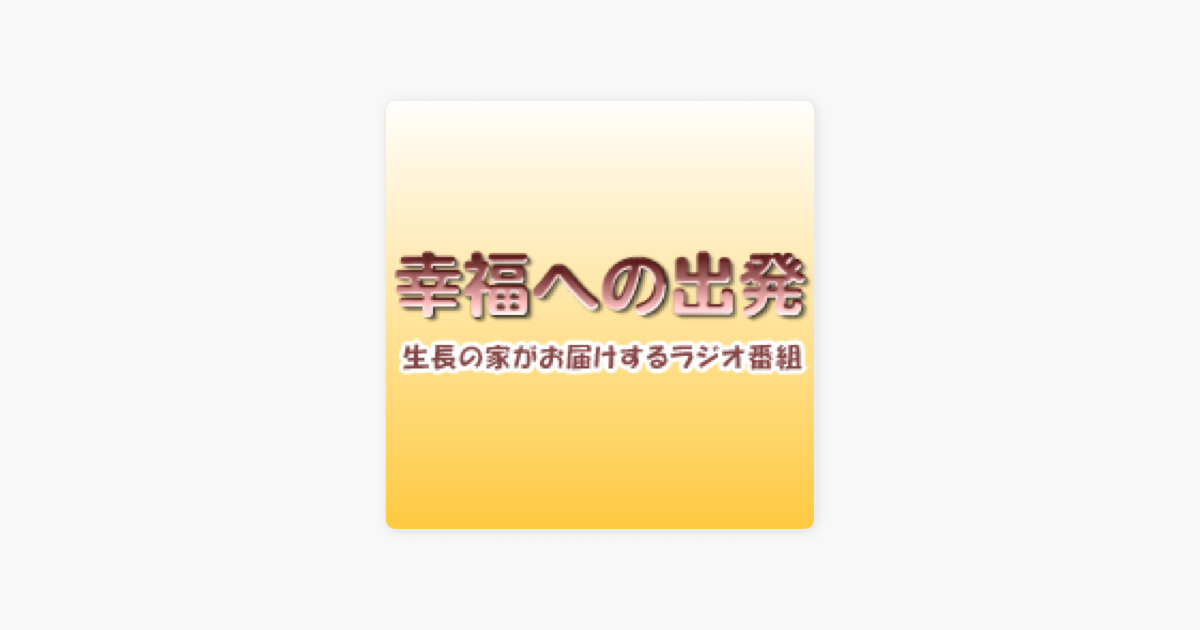 幸福への出発

生長の家がお届けするラジオ番組